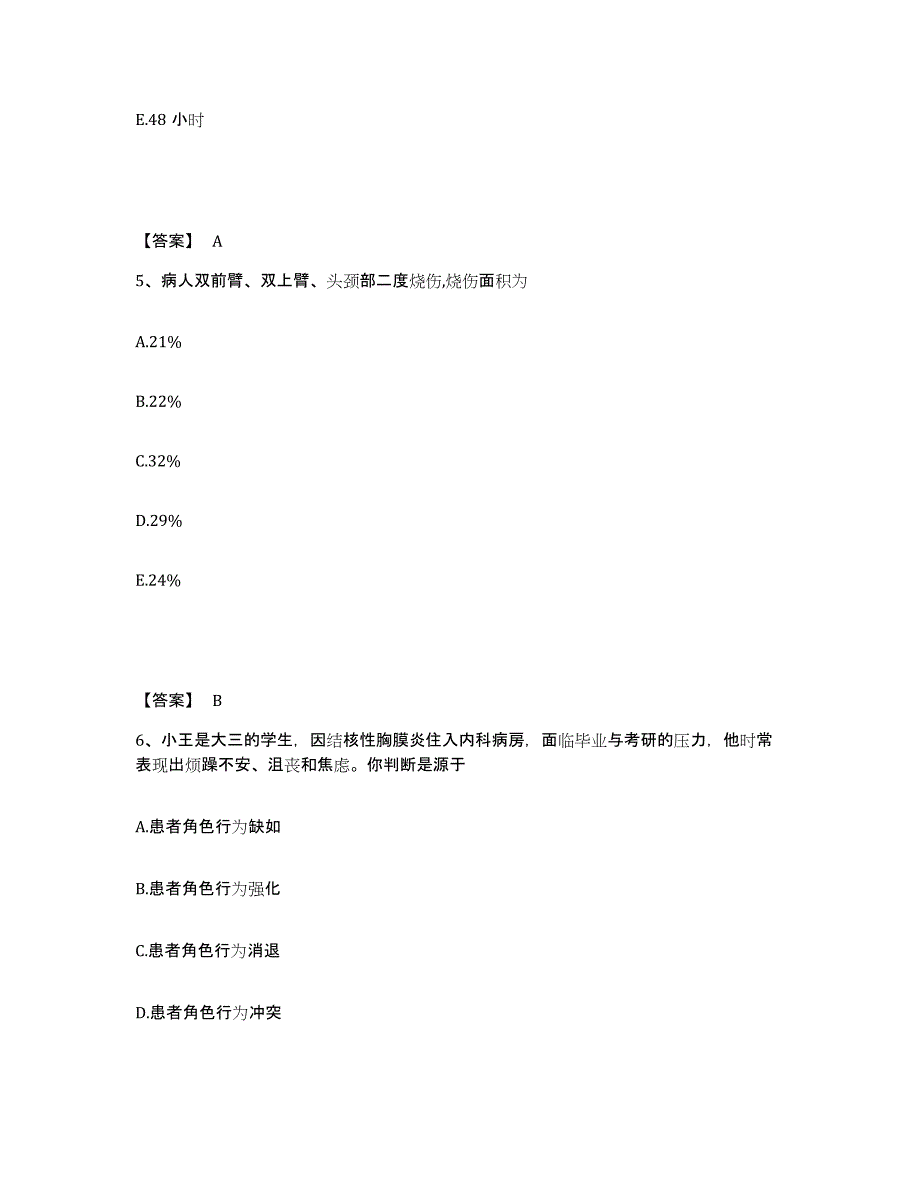 E.48 小时

【答案】 A

5、病人双前臂、双上臂、头颈部二度烧伤,烧伤面积为

A.21%

B.22%

C.32%

D.29%

E.24%

【答案】 B

6、小王是大三的学生，因结核性胸膜炎住入内科病房，面临毕业与考研的压力，他时常表现出烦躁不安、沮丧和焦虑。你判断是源于

A.患者角色行为缺如

B.患者角色行为强化

C.患者角色行为消退

D.患者角色行为冲突